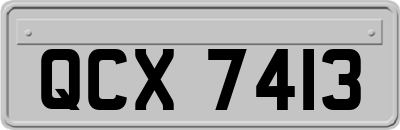 QCX 7413